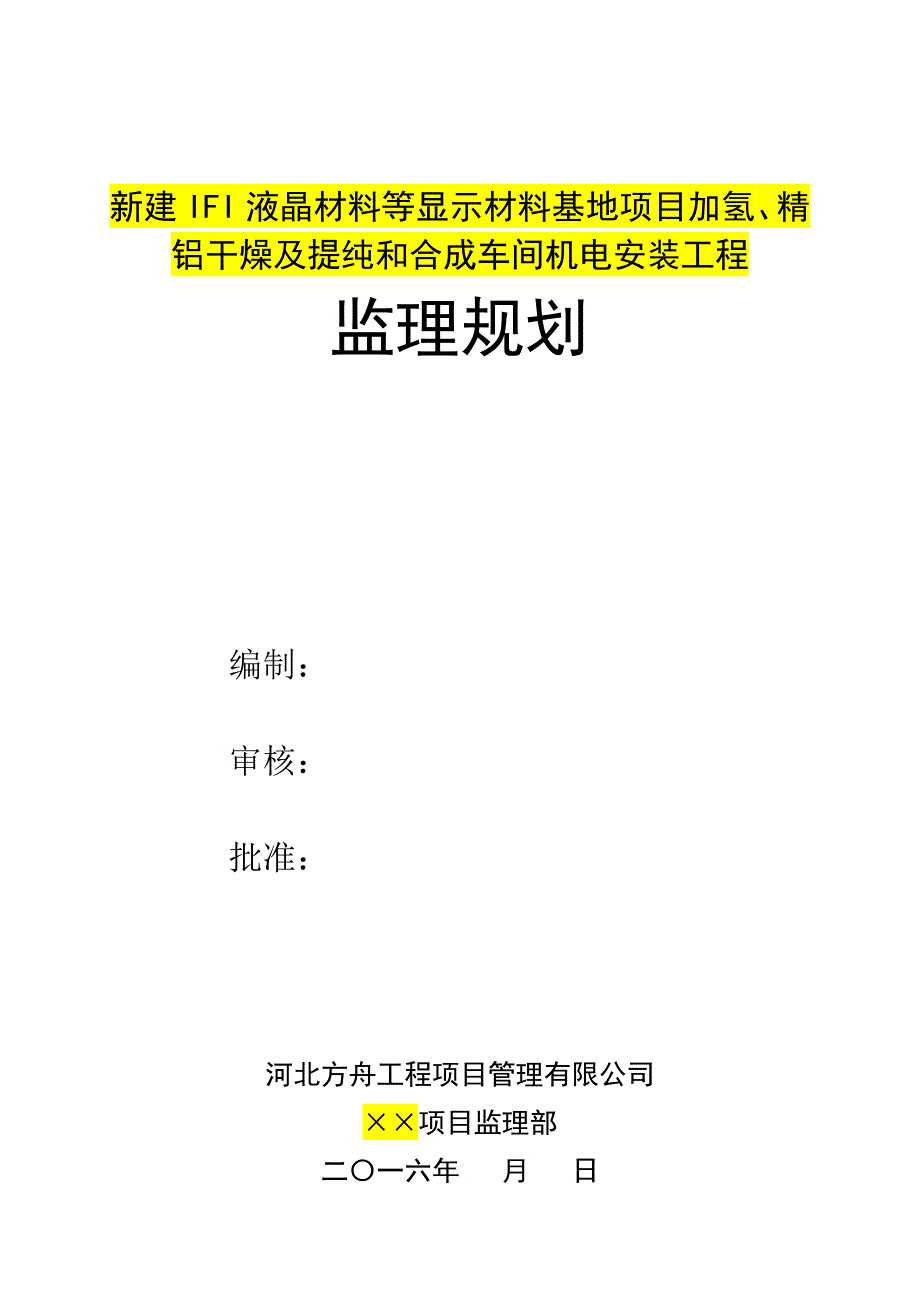 新建 IFI 液晶材料等显示材料基地项目加氢、精铝干燥及提纯和合成车间机电安装工程

监理规划

编制：

审核：

批准：

河北方舟工程项目管理有限公司

××项目监理部

二〇一六年　月　日